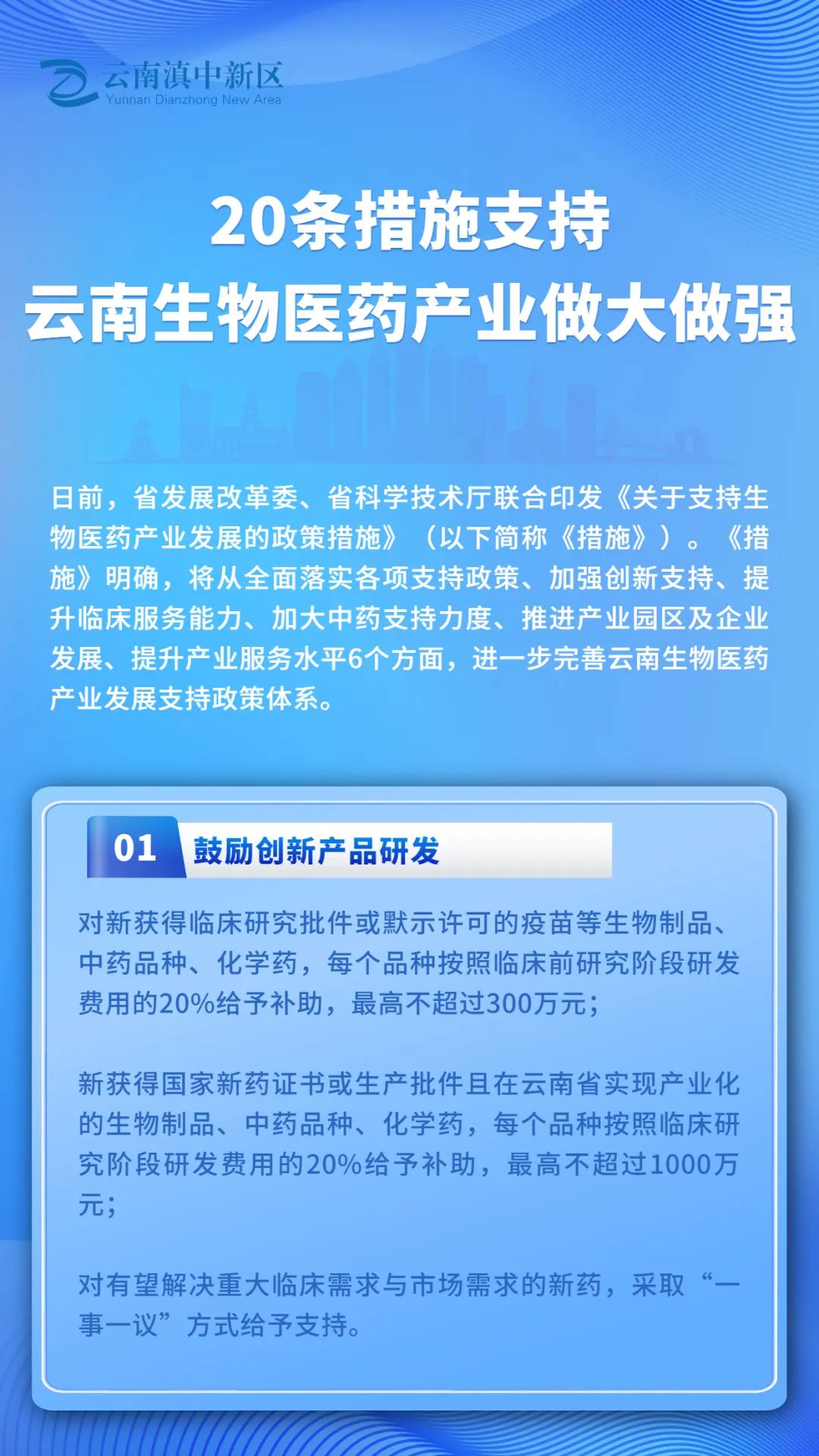 云南滇中新区
Yunnan Dianzhong New Area

20条措施支持
云南生物医药产业做大做强

日前，省发展改革委、省科学技术厅联合印发《关于支持生物医药产业发展的政策措施》（以下简称《措施》）。《措施》明确，将从全面落实各项支持政策、加强创新支持、提升临床服务能力、加大中药支持力度、推进产业园区及企业发展、提升产业服务水平6个方面，进一步完善云南生物医药产业发展支持政策体系。

01 鼓励创新产品研发

对新获得临床研究批件或默示许可的疫苗等生物制品、中药品种、化学药，每个品种按照临床前研究阶段研发费用的20%给予补助，最高不超过300万元；

新获得国家新药证书或生产批件且在云南省实现产业化的生物制品、中药品种、化学药，每个品种按照临床研究阶段研发费用的20%给予补助，最高不超过1000万元；

对有望解决重大临床需求与市场需求的新药，采取“一事一议”方式给予支持。